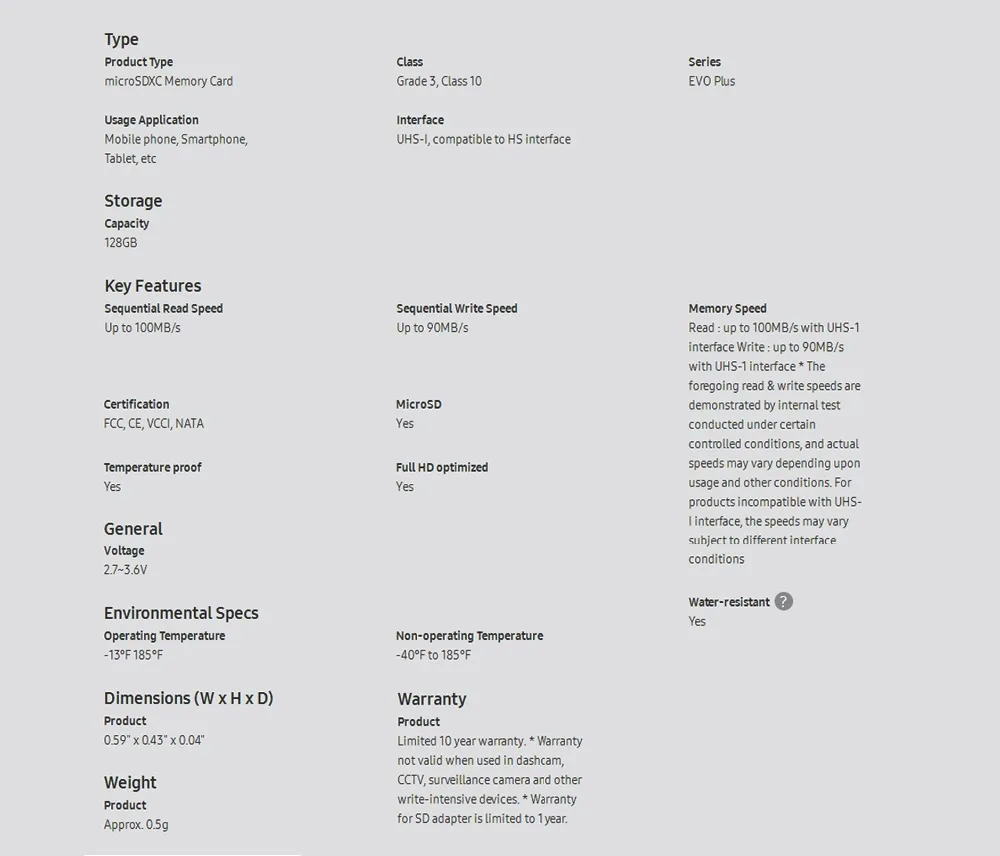 Type

Product Type
microSDXC Memory Card

Class
Grade 3, Class 10

Series
EVO Plus

Usage Application
Mobile phone, Smartphone, Tablet, etc

Interface
UHS-I, compatible to HS interface

Storage

Capacity
128GB

Key Features

Sequential Read Speed
Up to 100MB/s

Sequential Write Speed
Up to 90MB/s

Memory Speed
Read : up to 100MB/s with UHS-1 interface Write : up to 90MB/s with UHS-1 interface * The foregoing read & write speeds are demonstrated by internal test conducted under certain controlled conditions, and actual speeds may vary depending upon usage and other conditions. For products incompatible with UHS-I interface, the speeds may vary subject to different interface conditions

Certification
FCC, CE, VCCI, NATA

MicroSD
Yes

Temperature proof
Yes

Full HD optimized
Yes

Water-resistant ?
Yes

General

Voltage
2.7~3.6V

Environmental Specs

Operating Temperature
-13°F 185°F

Non-operating Temperature
-40°F to 185°F

Dimensions (W x H x D)

Product
0.59" x 0.43" x 0.04"

Warranty

Product
Limited 10 year warranty. * Warranty not valid when used in dashcam, CCTV, surveillance camera and other write-intensive devices. * Warranty for SD adapter is limited to 1 year.

Weight

Product
Approx. 0.5g